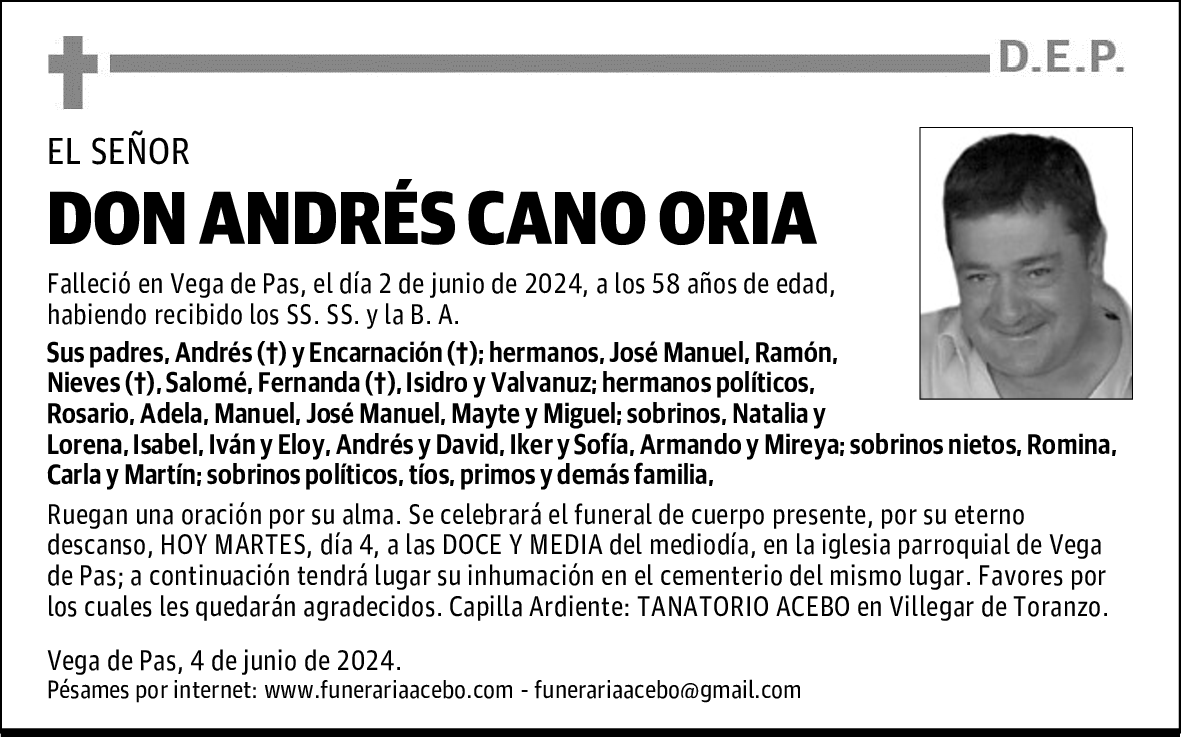 D.E.P.

EL SEÑOR

DON ANDRÉS CANO ORIA

Falleció en Vega de Pas, el día 2 de junio de 2024, a los 58 años de edad, habiendo recibido los SS. SS. y la B. A.

Sus padres, Andrés (†) y Encarnación (†); hermanos, José Manuel, Ramón, Nieves (†), Salomé, Fernanda (†), Isidro y Valvanuz; hermanos políticos, Rosario, Adela, Manuel, José Manuel, Mayte y Miguel; sobrinos, Natalia y Lorena, Isabel, Iván y Eloy, Andrés y David, Iker y Sofía, Armando y Mireya; sobrinos nietos, Romina, Carla y Martín; sobrinos políticos, tíos, primos y demás familia,

Ruegan una oración por su alma. Se celebrará el funeral de cuerpo presente, por su eterno descanso, HOY MARTES, día 4, a las DOCE Y MEDIA del mediodía, en la iglesia parroquial de Vega de Pas; a continuación tendrá lugar su inhumación en el cementerio del mismo lugar. Favores por los cuales les quedarán agradecidos. Capilla Ardiente: TANATORIO ACEBO en Villegar de Toranzo.

Vega de Pas, 4 de junio de 2024.
Pésames por internet: www.funerariaacebo.com - funerariaacebo@gmail.com